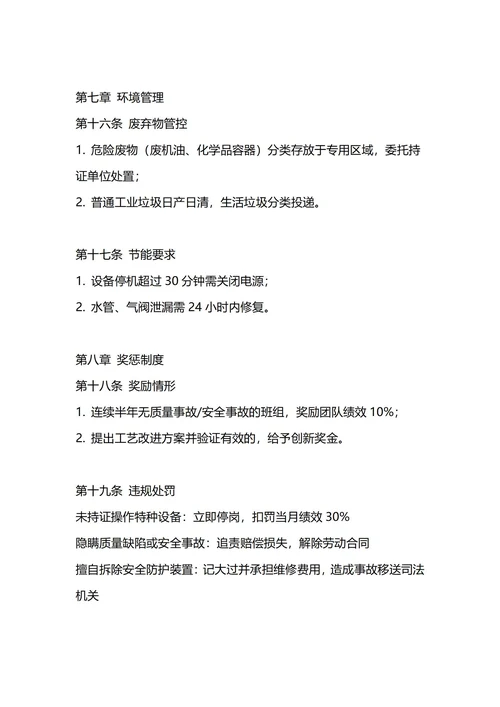 第七章 环境管理

第十六条 废弃物管控

1. 危险废物（废机油、化学品容器）分类存放于专用区域，委托持证单位处置；

2. 普通工业垃圾日产日清，生活垃圾分类投递。

第十七条 节能要求

1. 设备停机超过 30 分钟需关闭电源；

2. 水管、气阀泄漏需 24 小时内修复。

第八章 奖惩制度

第十八条 奖励情形

1. 连续半年无质量事故/安全事故的班组，奖励团队绩效 10%；

2. 提出工艺改进方案并验证有效的，给予创新奖金。

第十九条 违规处罚

未持证操作特种设备：立即停岗，扣罚当月绩效 30%

隐瞒质量缺陷或安全事故：追责赔偿损失，解除劳动合同

擅自拆除安全防护装置：记大过并承担维修费用，造成事故移送司法机关